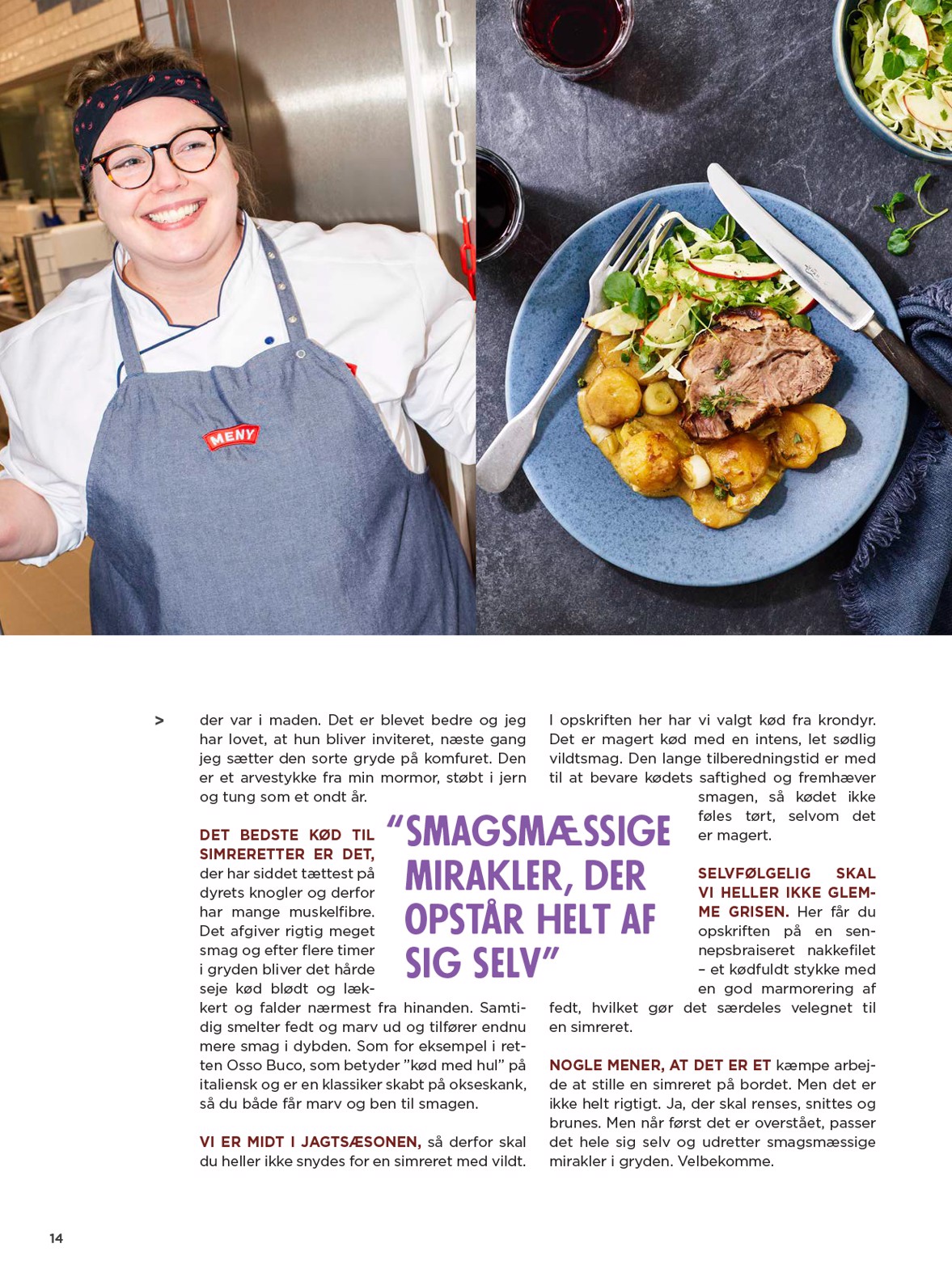 MENY

> der var i maden. Det er blevet bedre og jeg har lovet, at hun bliver inviteret, næste gang jeg sætter den sorte gryde på komfuret. Den er et arvestykke fra min mormor, støbt i jern og tung som et ondt år.

DET BEDSTE KØD TIL SIMRERETTER ER DET, der har siddet tættest på dyrets knogler og derfor har mange muskelfibre. Det afgiver rigtig meget smag og efter flere timer i gryden bliver det hårde seje kød blødt og lækkert og falder nærmest fra hinanden. Samtidig smelter fedt og marv ud og tilfører endnu mere smag i dybden. Som for eksempel i retten Osso Buco, som betyder "kød med hul" på italiensk og er en klassiker skabt på okseskank, så du både får marv og ben til smagen.

VI ER MIDT I JAGTSÆSONEN, så derfor skal du heller ikke snydes for en simreret med vildt.

"SMAGSMÆSSIGE MIRAKLER, DER OPSTÅR HELT AF SIG SELV"

I opskriften her har vi valgt kød fra krondyr. Det er magert kød med en intens, let sødlig vildtsmag. Den lange tilberedningstid er med til at bevare kødets saftighed og fremhæver smagen, så kødet ikke føles tørt, selvom det er magert.

SELVFØLGELIG SKAL VI HELLER IKKE GLEMME GRISEN. Her får du opskriften på en sennepsbraiseret nakkefilet – et kødfuldt stykke med en god marmorering af fedt, hvilket gør det særdeles velegnet til en simreret.

NOGLE MENER, AT DET ER ET kæmpe arbejde at stille en simreret på bordet. Men det er ikke helt rigtigt. Ja, der skal renses, snittes og brunes. Men når først det er overstået, passer det hele sig selv og udretter smagsmæssige mirakler i gryden. Velbekomme.

14